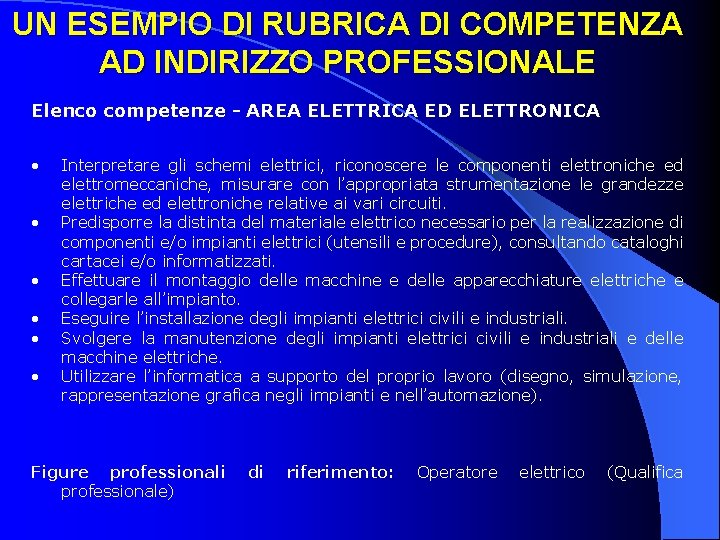 UN ESEMPIO DI RUBRICA DI COMPETENZA AD INDIRIZZO PROFESSIONALE

Elenco competenze - AREA ELETTRICA ED ELETTRONICA

• Interpretare gli schemi elettrici, riconoscere le componenti elettroniche ed elettromeccaniche, misurare con l'appropriata strumentazione le grandezze elettriche ed elettroniche relative ai vari circuiti.
• Predisporre la distinta del materiale elettrico necessario per la realizzazione di componenti e/o impianti elettrici (utensili e procedure), consultando cataloghi cartacei e/o informatizzati.
• Effettuare il montaggio delle macchine e delle apparecchiature elettriche e collegarle all'impianto.
• Eseguire l'installazione degli impianti elettrici civili e industriali.
• Svolgere la manutenzione degli impianti elettrici civili e industriali e delle macchine elettriche.
• Utilizzare l'informatica a supporto del proprio lavoro (disegno, simulazione, rappresentazione grafica negli impianti e nell'automazione).

Figure professionali di riferimento: Operatore elettrico (Qualifica professionale)